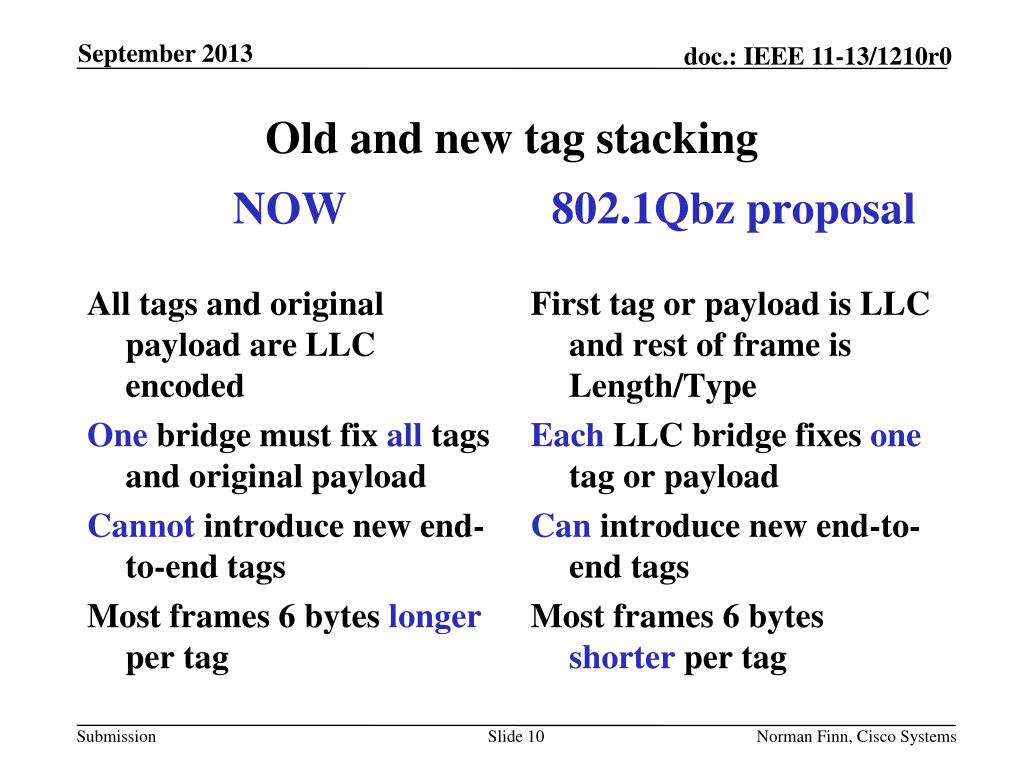 September 2013

doc.: IEEE 11-13/1210r0

Old and new tag stacking

NOW

All tags and original payload are LLC encoded

One bridge must fix all tags and original payload

Cannot introduce new end-to-end tags

Most frames 6 bytes longer per tag

802.1Qbz proposal

First tag or payload is LLC and rest of frame is Length/Type

Each LLC bridge fixes one tag or payload

Can introduce new end-to-end tags

Most frames 6 bytes shorter per tag

Submission

Slide 10

Norman Finn, Cisco Systems